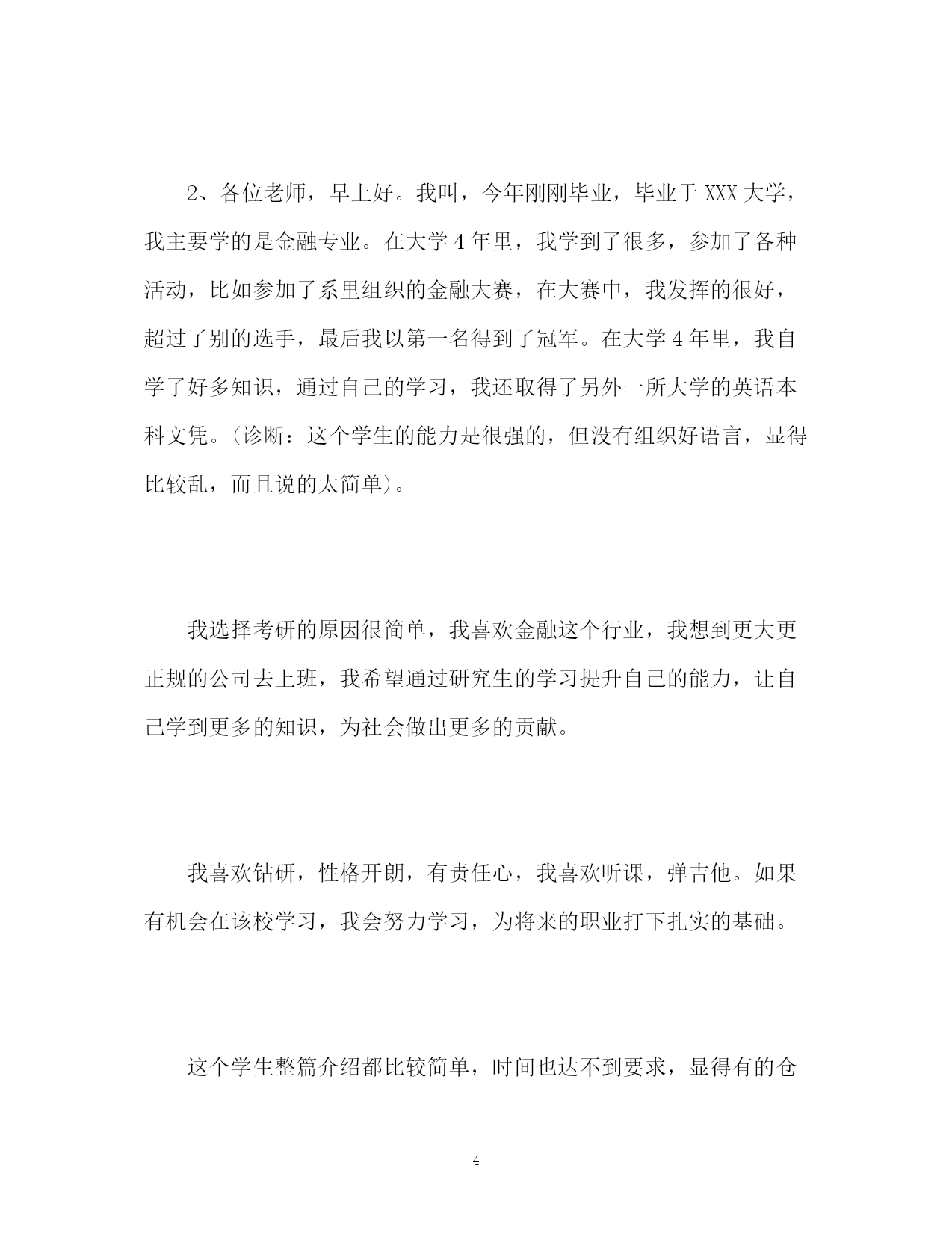 2、各位老师，早上好。我叫，今年刚刚毕业，毕业于 XXX 大学，我主要学的是金融专业。在大学 4 年里，我学到了很多，参加了各种活动，比如参加了系里组织的金融大赛，在大赛中，我发挥的很好，超过了别的选手，最后我以第一名得到了冠军。在大学 4 年里，我自学了好多知识，通过自己的学习，我还取得了另外一所大学的英语本科文凭。(诊断：这个学生的能力是很强的，但没有组织好语言，显得比较乱，而且说的太简单)。

我选择考研的原因很简单，我喜欢金融这个行业，我想到更大更正规的公司去上班，我希望通过研究生的学习提升自己的能力，让自己学到更多的知识，为社会做出更多的贡献。

我喜欢钻研，性格开朗，有责任心，我喜欢听课，弹吉他。如果有机会在该校学习，我会努力学习，为将来的职业打下扎实的基础。

这个学生整篇介绍都比较简单，时间也达不到要求，显得有的仓

4